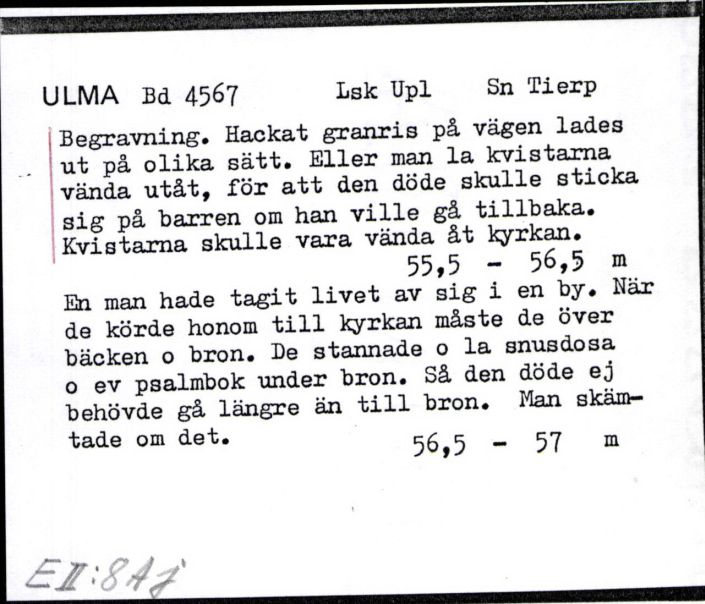 ULMA Bd 4567 Lsk Upl Sn Tierp

Begravning. Hackat granris på vägen lades ut på olika sätt. Eller man la kvistarna vända utåt, för att den döde skulle sticka sig på barren om han ville gå tillbaka. Kvistarna skulle vara vända åt kyrkan.
55,5 - 56,5 m

En man hade tagit livet av sig i en by. När de körde honom till kyrkan måste de över bäcken o bron. De stannade o la snusdosa o ev psalmbok under bron. Så den döde ej behövde gå längre än till bron. Man skämtade om det.
56,5 - 57 m

EII:8A7